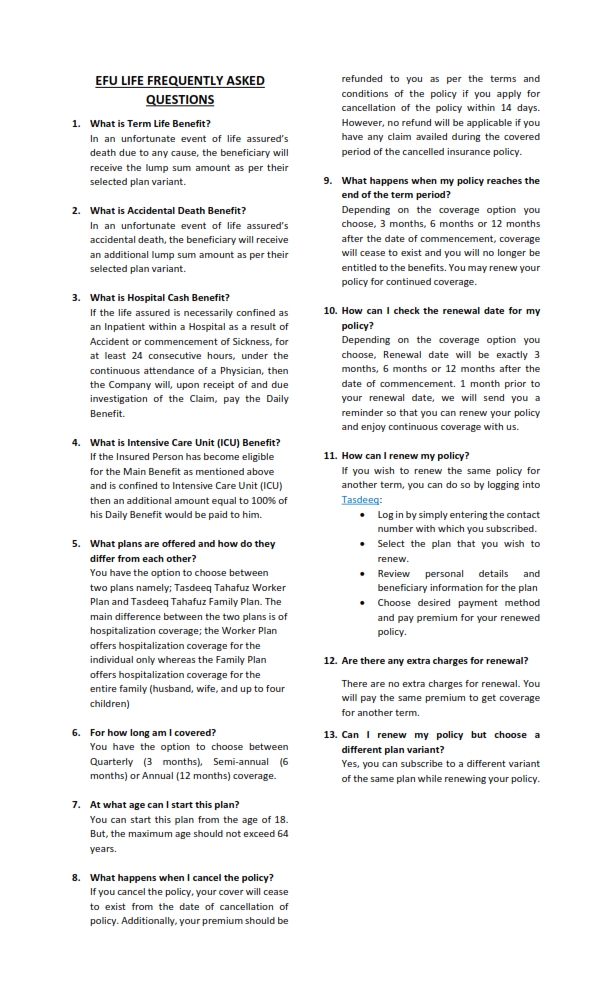 EFU LIFE FREQUENTLY ASKED QUESTIONS

1. What is Term Life Benefit?
In an unfortunate event of life assured's death due to any cause, the beneficiary will receive the lump sum amount as per their selected plan variant.

2. What is Accidental Death Benefit?
In an unfortunate event of life assured's accidental death, the beneficiary will receive an additional lump sum amount as per their selected plan variant.

3. What is Hospital Cash Benefit?
If the life assured is necessarily confined as an Inpatient within a Hospital as a result of Accident or commencement of Sickness, for at least 24 consecutive hours, under the continuous attendance of a Physician, then the Company will, upon receipt of and due investigation of the Claim, pay the Daily Benefit.

4. What is Intensive Care Unit (ICU) Benefit?
If the Insured Person has become eligible for the Main Benefit as mentioned above and is confined to Intensive Care Unit (ICU) then an additional amount equal to 100% of his Daily Benefit would be paid to him.

5. What plans are offered and how do they differ from each other?
You have the option to choose between two plans namely; Tasdeeq Tahafuz Worker Plan and Tasdeeq Tahafuz Family Plan. The main difference between the two plans is of hospitalization coverage; the Worker Plan offers hospitalization coverage for the individual only whereas the Family Plan offers hospitalization coverage for the entire family (husband, wife, and up to four children)

6. For how long am I covered?
You have the option to choose between Quarterly (3 months), Semi-annual (6 months) or Annual (12 months) coverage.

7. At what age can I start this plan?
You can start this plan from the age of 18. But, the maximum age should not exceed 64 years.

8. What happens when I cancel the policy?
If you cancel the policy, your cover will cease to exist from the date of cancellation of policy. Additionally, your premium should be refunded to you as per the terms and conditions of the policy if you apply for cancellation of the policy within 14 days. However, no refund will be applicable if you have any claim availed during the covered period of the cancelled insurance policy.

9. What happens when my policy reaches the end of the term period?
Depending on the coverage option you choose, 3 months, 6 months or 12 months after the date of commencement, coverage will cease to exist and you will no longer be entitled to the benefits. You may renew your policy for continued coverage.

10. How can I check the renewal date for my policy?
Depending on the coverage option you choose, Renewal date will be exactly 3 months, 6 months or 12 months after the date of commencement. 1 month prior to your renewal date, we will send you a reminder so that you can renew your policy and enjoy continuous coverage with us.

11. How can I renew my policy?
If you wish to renew the same policy for another term, you can do so by logging into Tasdeeq:
• Log in by simply entering the contact number with which you subscribed.
• Select the plan that you wish to renew.
• Review personal details and beneficiary information for the plan
• Choose desired payment method and pay premium for your renewed policy.

12. Are there any extra charges for renewal?
There are no extra charges for renewal. You will pay the same premium to get coverage for another term.

13. Can I renew my policy but choose a different plan variant?
Yes, you can subscribe to a different variant of the same plan while renewing your policy.